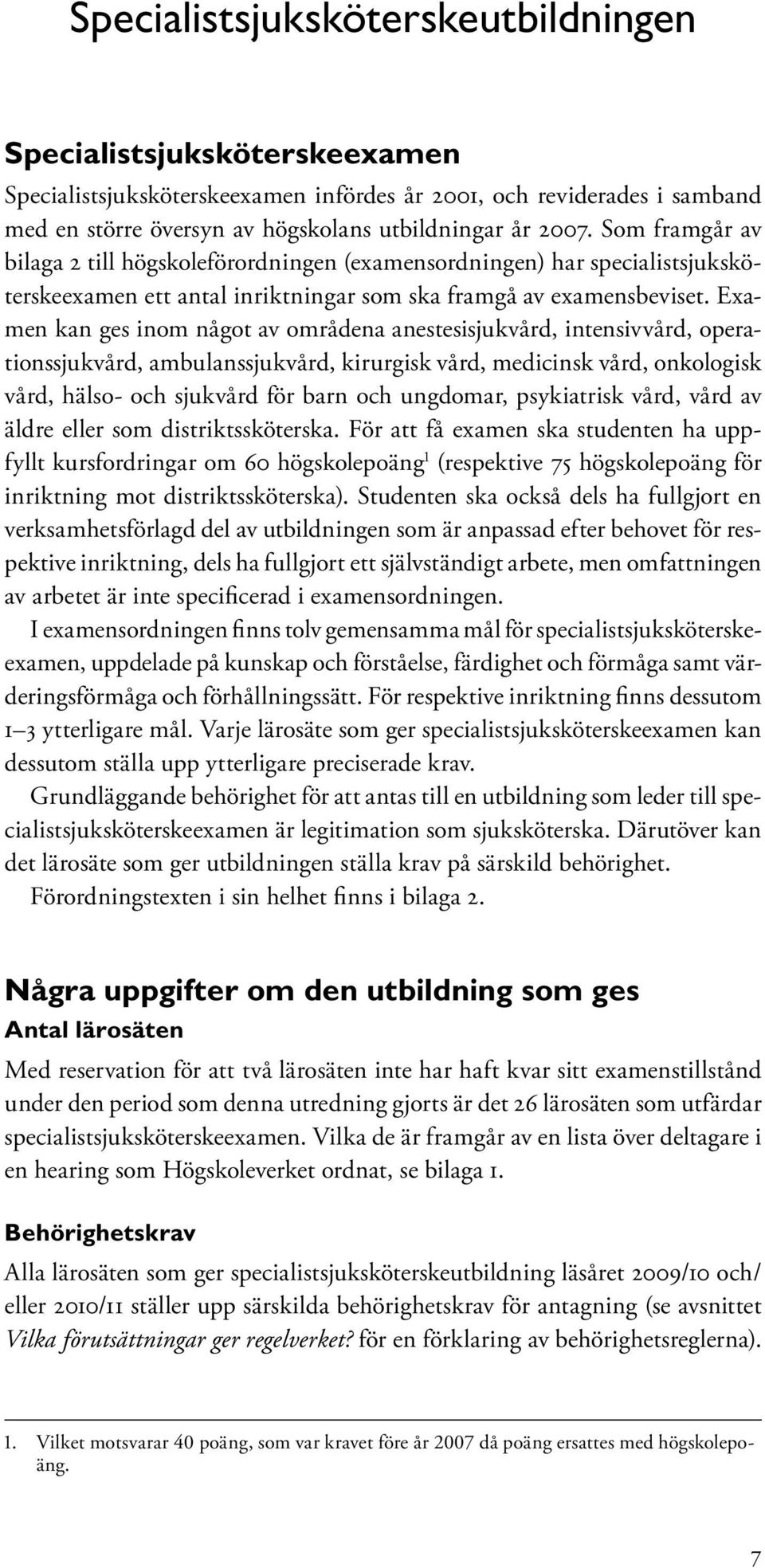 Specialistsjuksköterskeutbildningen

Specialistsjuksköterskeexamen

Specialistsjuksköterskeexamen infördes år 2001, och reviderades i samband med en större översyn av högskolans utbildningar år 2007. Som framgår av bilaga 2 till högskoleförordningen (examensordningen) har specialistsjuksköterskeexamen ett antal inriktningar som ska framgå av examensbeviset. Examen kan ges inom något av områdena anestesisjukvård, intensivvård, operationssjukvård, ambulanssjukvård, kirurgisk vård, medicinsk vård, onkologisk vård, hälso- och sjukvård för barn och ungdomar, psykiatrisk vård, vård av äldre eller som distriktssköterska. För att få examen ska studenten ha uppfyllt kursfordringar om 60 högskolepoäng$^1$ (respektive 75 högskolepoäng för inriktning mot distriktssköterska). Studenten ska också dels ha fullgjort en verksamhetsförlagd del av utbildningen som är anpassad efter behovet för respektive inriktning, dels ha fullgjort ett självständigt arbete, men omfattningen av arbetet är inte specificerad i examensordningen.

I examensordningen finns tolv gemensamma mål för specialistsjuksköterskeexamen, uppdelade på kunskap och förståelse, färdighet och förmåga samt värderingsförmåga och förhållningssätt. För respektive inriktning finns dessutom 1–3 ytterligare mål. Varje lärosäte som ger specialistsjuksköterskeexamen kan dessutom ställa upp ytterligare preciserade krav.

Grundläggande behörighet för att antas till en utbildning som leder till specialistsjuksköterskeexamen är legitimation som sjuksköterska. Därutöver kan det lärosäte som ger utbildningen ställa krav på särskild behörighet.

Förordningstexten i sin helhet finns i bilaga 2.

Några uppgifter om den utbildning som ges

Antal lärosäten

Med reservation för att två lärosäten inte har haft kvar sitt examenstillstånd under den period som denna utredning gjorts är det 26 lärosäten som utfärdar specialistsjuksköterskeexamen. Vilka de är framgår av en lista över deltagare i en hearing som Högskoleverket ordnat, se bilaga 1.

Behörighetskrav

Alla lärosäten som ger specialistsjuksköterskeutbildning läsåret 2009/10 och/eller 2010/11 ställer upp särskilda behörighetskrav för antagning (se avsnittet Vilka förutsättningar ger regelverket? för en förklaring av behörighetsreglerna).

1. Vilket motsvarar 40 poäng, som var kravet före år 2007 då poäng ersattes med högskolepoäng.

7